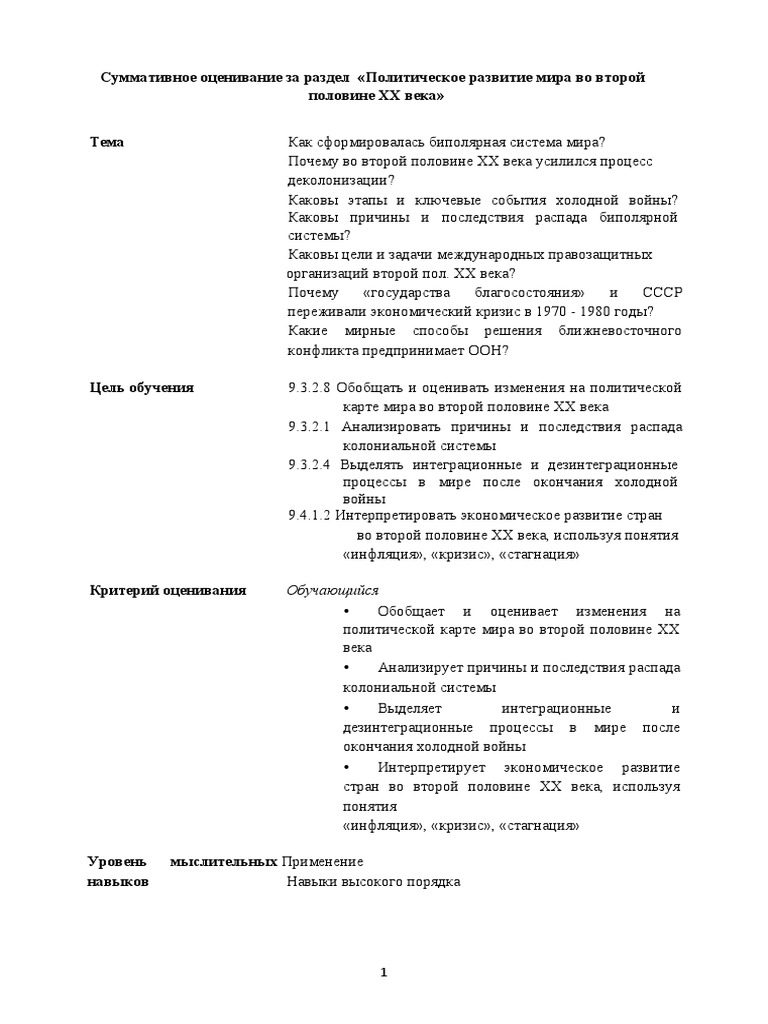 Суммативное оценивание за раздел «Политическое развитие мира во второй половине XX века»

Тема

Как сформировалась биполярная система мира?
Почему во второй половине XX века усилился процесс деколонизации?
Каковы этапы и ключевые события холодной войны?
Каковы причины и последствия распада биполярной системы?
Каковы цели и задачи международных правозащитных организаций второй пол. XX века?
Почему «государства благосостояния» и СССР переживали экономический кризис в 1970 - 1980 годы?
Какие мирные способы решения ближневосточного конфликта предпринимает ООН?

Цель обучения

9.3.2.8 Обобщать и оценивать изменения на политической карте мира во второй половине XX века
9.3.2.1 Анализировать причины и последствия распада колониальной системы
9.3.2.4 Выделять интеграционные и дезинтеграционные процессы в мире после окончания холодной войны
9.4.1.2 Интерпретировать экономическое развитие стран во второй половине XX века, используя понятия «инфляция», «кризис», «стагнация»

Критерий оценивания

Обучающийся
• Обобщает и оценивает изменения на политической карте мира во второй половине XX века
• Анализирует причины и последствия распада колониальной системы
• Выделяет интеграционные и дезинтеграционные процессы в мире после окончания холодной войны
• Интерпретирует экономическое развитие стран во второй половине XX века, используя понятия
«инфляция», «кризис», «стагнация»

Уровень мыслительных навыков

Применение
Навыки высокого порядка

1